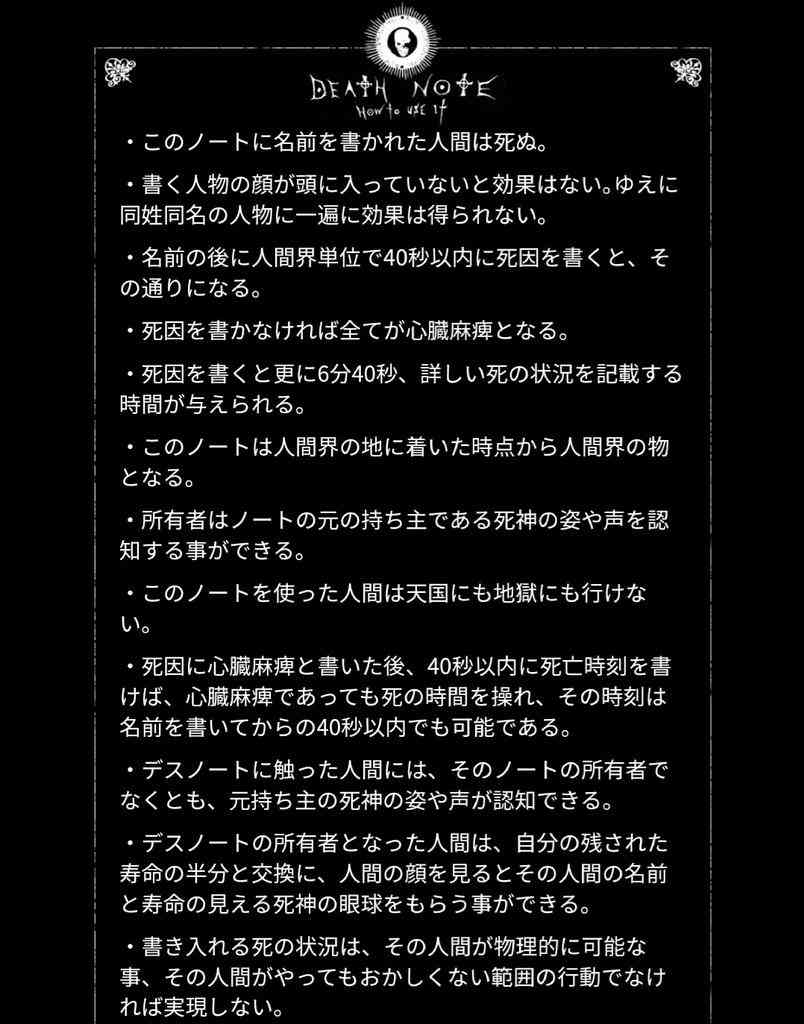 DEATH NOTE
How to use it

・このノートに名前を書かれた人間は死ぬ。

・書く人物の顔が頭に入っていないと効果はない。ゆえに同姓同名の人物に一遍に効果は得られない。

・名前の後に人間界単位で40秒以内に死因を書くと、その通りになる。

・死因を書かなければ全てが心臓麻痺となる。

・死因を書くと更に6分40秒、詳しい死の状況を記載する時間が与えられる。

・このノートは人間界の地に着いた時点から人間界の物となる。

・所有者はノートの元の持ち主である死神の姿や声を認知する事ができる。

・このノートを使った人間は天国にも地獄にも行けない。

・死因に心臓麻痺と書いた後、40秒以内に死亡時刻を書けば、心臓麻痺であっても死の時間を操れ、その時刻は名前を書いてからの40秒以内でも可能である。

・デスノートに触った人間には、そのノートの所有者でなくとも、元持ち主の死神の姿や声が認知できる。

・デスノートの所有者となった人間は、自分の残された寿命の半分と交換に、人間の顔を見るとその人間の名前と寿命の見える死神の眼球をもらう事ができる。

・書き入れる死の状況は、その人間が物理的に可能な事、その人間がやってもおかしくない範囲の行動でなければ実現しない。